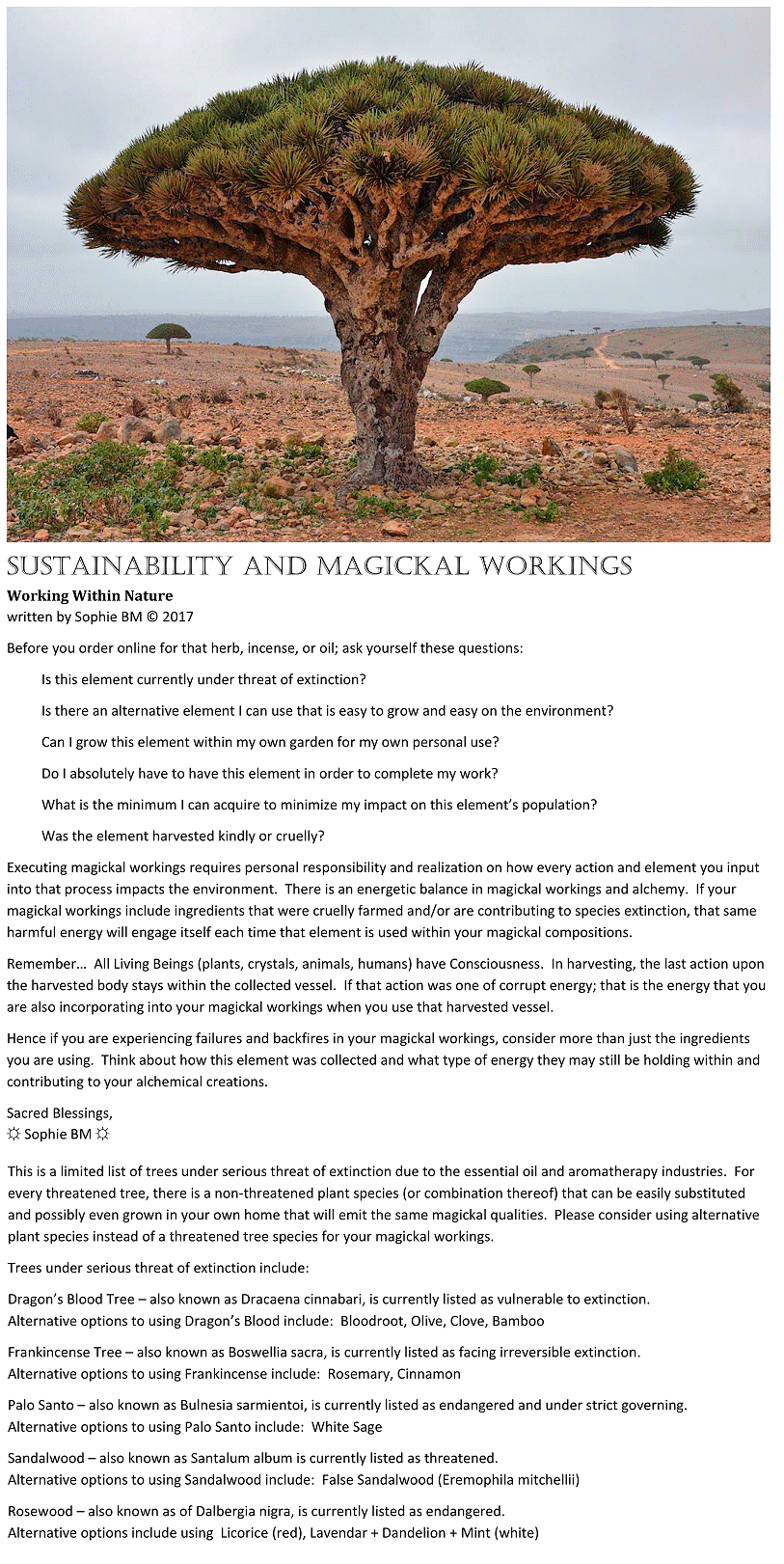 SUSTAINABILITY AND MAGICKAL WORKINGS
Working Within Nature
written by Sophie BM © 2017

Before you order online for that herb, incense, or oil; ask yourself these questions:

Is this element currently under threat of extinction?

Is there an alternative element I can use that is easy to grow and easy on the environment?

Can I grow this element within my own garden for my own personal use?

Do I absolutely have to have this element in order to complete my work?

What is the minimum I can acquire to minimize my impact on this element's population?

Was the element harvested kindly or cruelly?

Executing magickal workings requires personal responsibility and realization on how every action and element you input into that process impacts the environment. There is an energetic balance in magickal workings and alchemy. If your magickal workings include ingredients that were cruelly farmed and/or are contributing to species extinction, that same harmful energy will engage itself each time that element is used within your magickal compositions.

Remember… All Living Beings (plants, crystals, animals, humans) have Consciousness. In harvesting, the last action upon the harvested body stays within the collected vessel. If that action was one of corrupt energy; that is the energy that you are also incorporating into your magickal workings when you use that harvested vessel.

Hence if you are experiencing failures and backfires in your magickal workings, consider more than just the ingredients you are using. Think about how this element was collected and what type of energy they may still be holding within and contributing to your alchemical creations.

Sacred Blessings,
☼ Sophie BM ☼

This is a limited list of trees under serious threat of extinction due to the essential oil and aromatherapy industries. For every threatened tree, there is a non-threatened plant species (or combination thereof) that can be easily substituted and possibly even grown in your own home that will emit the same magickal qualities. Please consider using alternative plant species instead of a threatened tree species for your magickal workings.

Trees under serious threat of extinction include:

Dragon's Blood Tree – also known as Dracaena cinnabari, is currently listed as vulnerable to extinction.
Alternative options to using Dragon's Blood include: Bloodroot, Olive, Clove, Bamboo

Frankincense Tree – also known as Boswellia sacra, is currently listed as facing irreversible extinction.
Alternative options to using Frankincense include: Rosemary, Cinnamon

Palo Santo – also known as Bulnesia sarmientoi, is currently listed as endangered and under strict governing.
Alternative options to using Palo Santo include: White Sage

Sandalwood – also known as Santalum album is currently listed as threatened.
Alternative options to using Sandalwood include: False Sandalwood (Eremophila mitchellii)

Rosewood – also known as of Dalbergia nigra, is currently listed as endangered.
Alternative options include using Licorice (red), Lavendar + Dandelion + Mint (white)